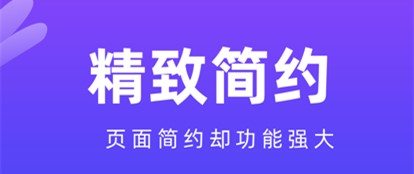 精致简约

页面简约却功能强大